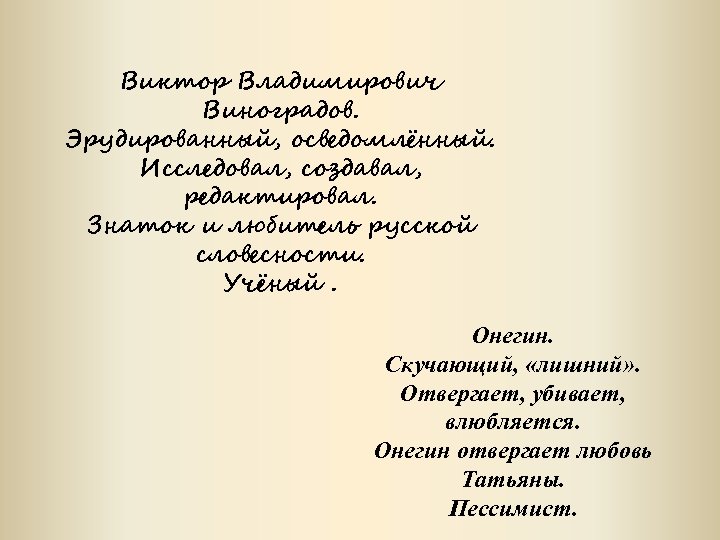 Виктор Владимирович
Виноградов.
Эрудированный, осведомлённый.
Исследовал, создавал,
редактировал.
Знаток и любитель русской
словесности.
Учёный .

Онегин.
Скучающий, «лишний».
Отвергает, убивает,
влюбляется.
Онегин отвергает любовь
Татьяны.
Пессимист.